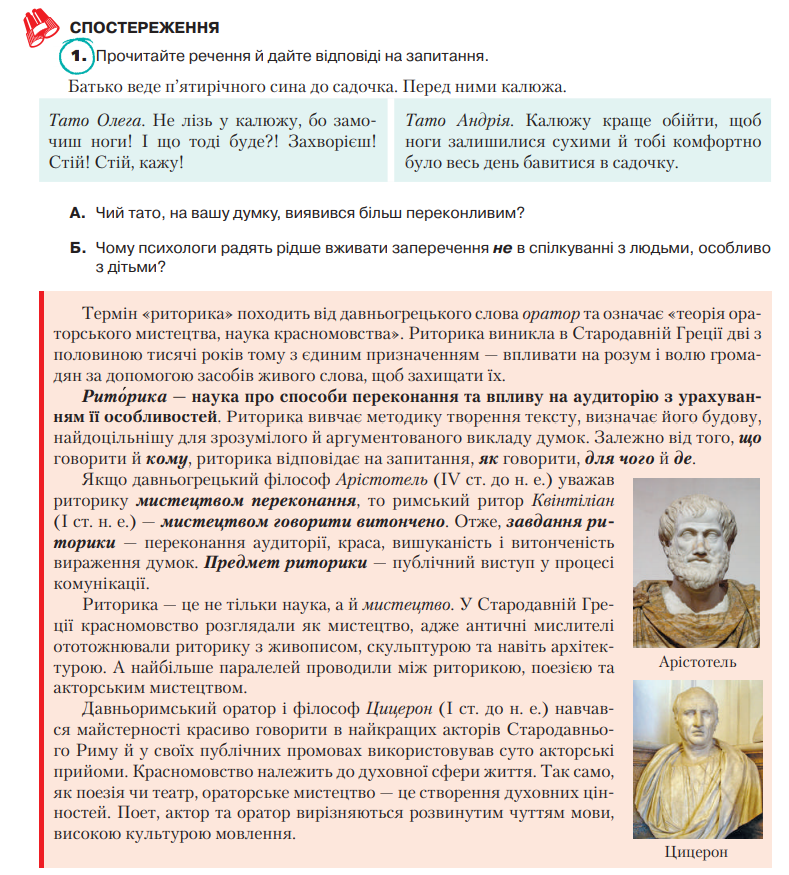 СПОСТЕРЕЖЕННЯ

1. Прочитайте речення й дайте відповіді на запитання.

Батько веде п'ятирічного сина до садочка. Перед ними калюжа.

Тато Олега. Не лізь у калюжу, бо замочиш ноги! І що тоді буде?! Захворієш! Стій! Стій, кажу!

Тато Андрія. Калюжу краще обійти, щоб ноги залишилися сухими й тобі комфортно було весь день бавитися в садочку.

А. Чий тато, на вашу думку, виявився більш переконливим?

Б. Чому психологи радять рідше вживати заперечення не в спілкуванні з людьми, особливо з дітьми?

Термін «риторика» походить від давньогрецького слова оратор та означає «теорія ораторського мистецтва, наука красномовства». Риторика виникла в Стародавній Греції дві з половиною тисячі років тому з єдиним призначенням — впливати на розум і волю громадян за допомогою засобів живого слова, щоб захищати їх.

Рито́рика — наука про способи переконання та впливу на аудиторію з урахуванням її особливостей. Риторика вивчає методику творення тексту, визначає його будову, найдоцільнішу для зрозумілого й аргументованого викладу думок. Залежно від того, що говорити й кому, риторика відповідає на запитання, як говорити, для чого й де.

Якщо давньогрецький філософ Арістотель (IV ст. до н. е.) уважав риторику мистецтвом переконання, то римський ритор Квінтіліан (I ст. н. е.) — мистецтвом говорити витончено. Отже, завдання риторики — переконання аудиторії, краса, вишуканість і витонченість вираження думок. Предмет риторики — публічний виступ у процесі комунікації.

Риторика — це не тільки наука, а й мистецтво. У Стародавній Греції красномовство розглядали як мистецтво, адже античні мислителі ототожнювали риторику з живописом, скульптурою та навіть архітектурою. А найбільше паралелей проводили між риторикою, поезією та акторським мистецтвом.

Давньоримський оратор і філософ Цицерон (I ст. до н. е.) навчався майстерності красиво говорити в найкращих акторів Стародавнього Риму й у своїх публічних промовах використовував суто акторські прийоми. Красномовство належить до духовної сфери життя. Так само, як поезія чи театр, ораторське мистецтво — це створення духовних цінностей. Поет, актор та оратор вирізняються розвинутим чуттям мови, високою культурою мовлення.

Арістотель

Цицерон